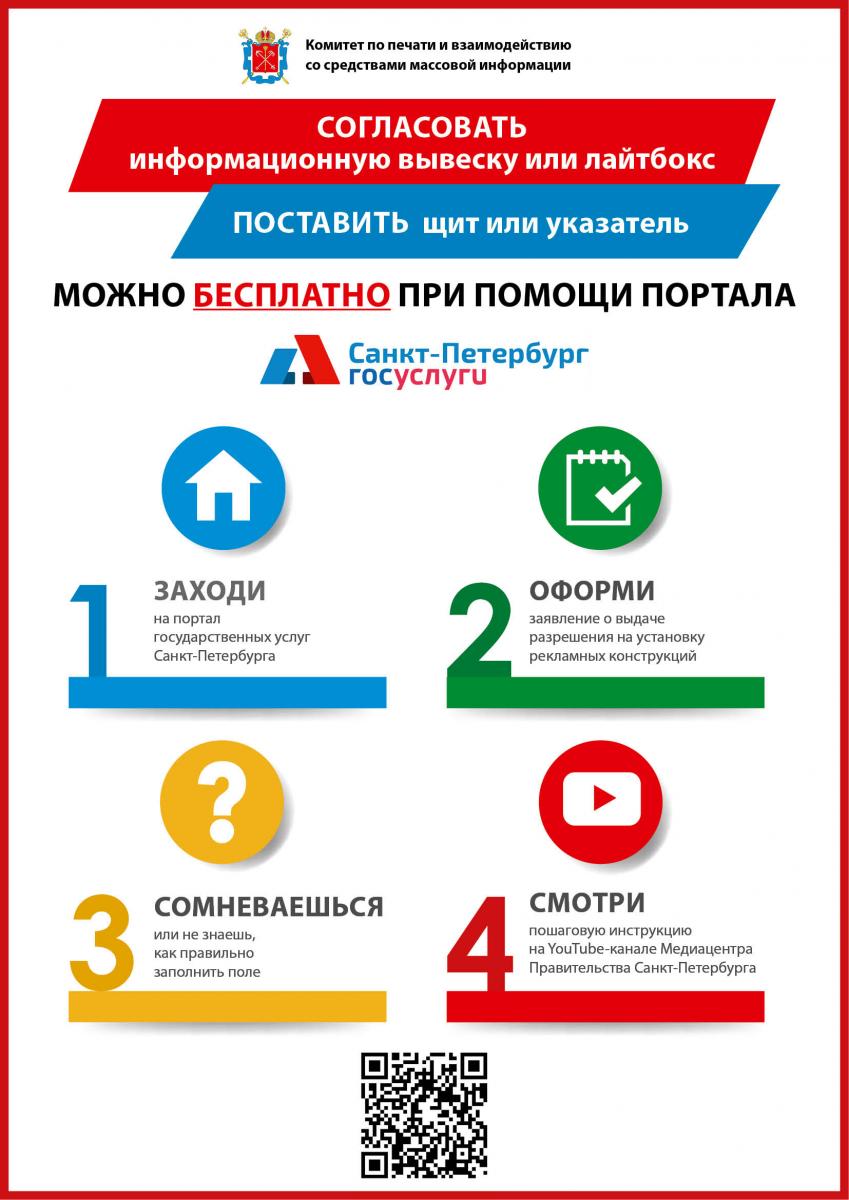 Комитет по печати и взаимодействию со средствами массовой информации

СОГЛАСОВАТЬ
информационную вывеску или лайтбокс

ПОСТАВИТЬ щит или указатель

МОЖНО БЕСПЛАТНО ПРИ ПОМОЩИ ПОРТАЛА

Санкт-Петербург
госуслуги

1
ЗАХОДИ
на портал государственных услуг Санкт-Петербурга

2
ОФОРМИ
заявление о выдаче разрешения на установку рекламных конструкций

3
СОМНЕВАЕШЬСЯ
или не знаешь, как правильно заполнить поле

4
СМОТРИ
пошаговую инструкцию на YouTube-канале Медиацентра Правительства Санкт-Петербурга